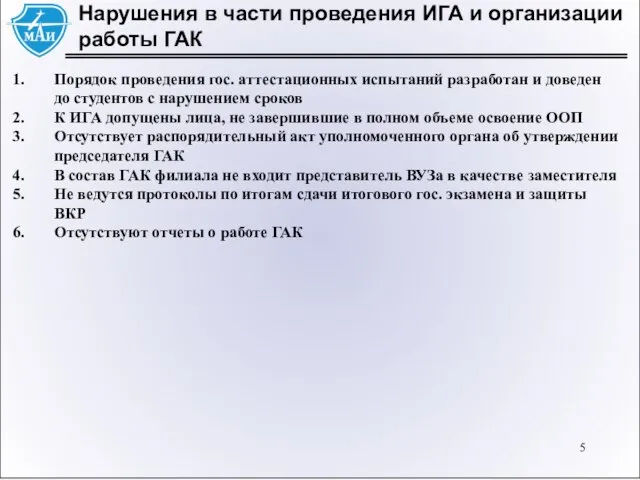 МАИ

Нарушения в части проведения ИГА и организации работы ГАК

1. Порядок проведения гос. аттестационных испытаний разработан и доведен до студентов с нарушением сроков
2. К ИГА допущены лица, не завершившие в полном объеме освоение ООП
3. Отсутствует распорядительный акт уполномоченного органа об утверждении председателя ГАК
4. В состав ГАК филиала не входит представитель ВУЗа в качестве заместителя
5. Не ведутся протоколы по итогам сдачи итогового гос. экзамена и защиты ВКР
6. Отсутствуют отчеты о работе ГАК

5